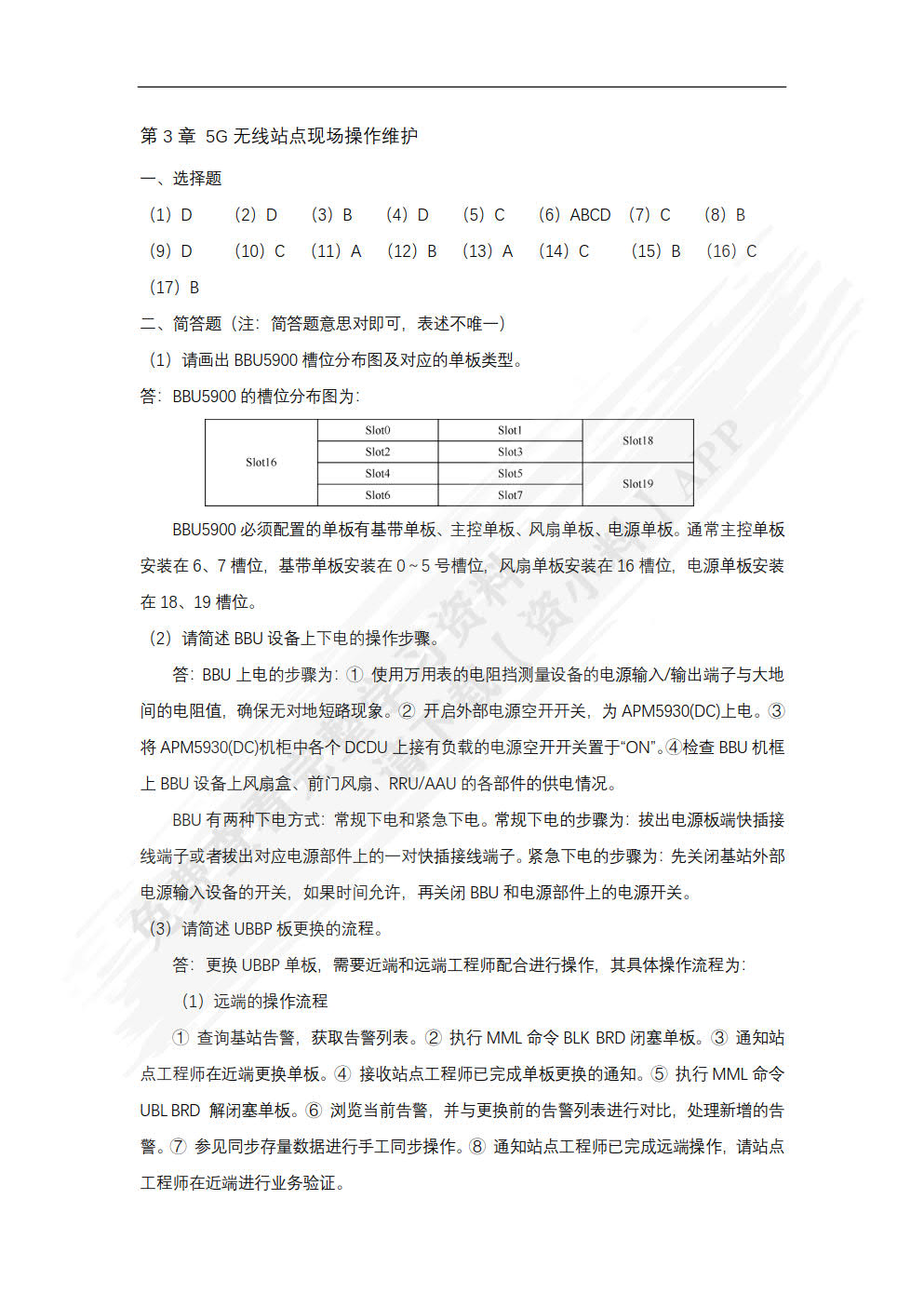 第 3 章 5G 无线站点现场操作维护

一、选择题

（1）D （2）D （3）B （4）D （5）C （6）ABCD （7）C （8）B

（9）D （10）C （11）A （12）B （13）A （14）C （15）B （16）C

（17）B

二、简答题（注：简答题意思对即可，表述不唯一）

（1）请画出 BBU5900 槽位分布图及对应的单板类型。

答：BBU5900 的槽位分布图为：

| Slot16 | Slot0 | Slot1 | Slot18 |
|---|---|---|---|
| | Slot2 | Slot3 | |
| | Slot4 | Slot5 | Slot19 |
| | Slot6 | Slot7 | |

BBU5900 必须配置的单板有基带单板、主控单板、风扇单板、电源单板。通常主控单板安装在 6、7 槽位，基带单板安装在 0～5 号槽位，风扇单板安装在 16 槽位，电源单板安装在 18、19 槽位。

（2）请简述 BBU 设备上下电的操作步骤。

答：BBU 上电的步骤为：① 使用万用表的电阻挡测量设备的电源输入/输出端子与大地间的电阻值，确保无对地短路现象。② 开启外部电源空开开关，为 APM5930(DC)上电。③ 将 APM5930(DC)机柜中各个 DCDU 上接有负载的电源空开开关置于“ON”。④检查 BBU 机框上 BBU 设备上风扇盒、前门风扇、RRU/AAU 的各部件的供电情况。

BBU 有两种下电方式：常规下电和紧急下电。常规下电的步骤为：拔出电源板端快插接线端子或者拔出对应电源部件上的一对快插接线端子。紧急下电的步骤为：先关闭基站外部电源输入设备的开关，如果时间允许，再关闭 BBU 和电源部件上的电源开关。

（3）请简述 UBBP 板更换的流程。

答：更换 UBBP 单板，需要近端和远端工程师配合进行操作，其具体操作流程为：

（1）远端的操作流程

① 查询基站告警，获取告警列表。② 执行 MML 命令 BLK BRD 闭塞单板。③ 通知站点工程师在近端更换单板。④ 接收站点工程师已完成单板更换的通知。⑤ 执行 MML 命令 UBL BRD 解闭塞单板。⑥ 浏览当前告警，并与更换前的告警列表进行对比，处理新增的告警。⑦ 参见同步存量数据进行手工同步操作。⑧ 通知站点工程师已完成远端操作，请站点工程师在近端进行业务验证。